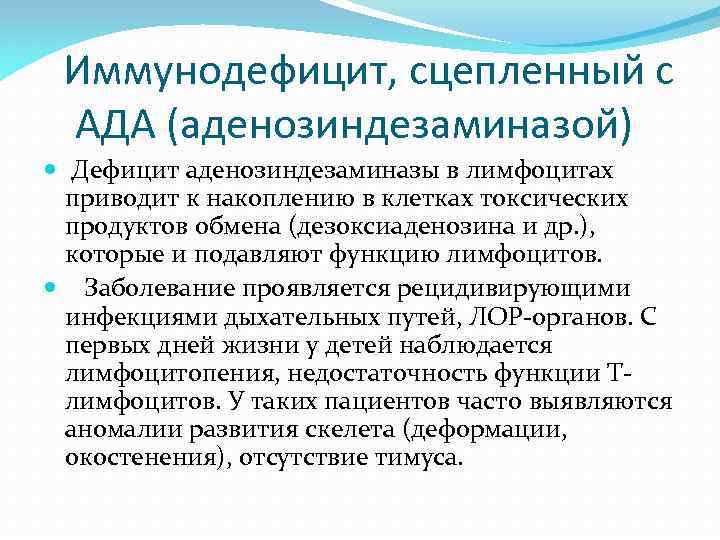 Иммунодефицит, сцепленный с АДА (аденозиндезаминазой)

Дефицит аденозиндезаминазы в лимфоцитах приводит к накоплению в клетках токсических продуктов обмена (дезоксиаденозина и др.), которые и подавляют функцию лимфоцитов.

Заболевание проявляется рецидивирующими инфекциями дыхательных путей, ЛОР-органов. С первых дней жизни у детей наблюдается лимфоцитопения, недостаточность функции Т-лимфоцитов. У таких пациентов часто выявляются аномалии развития скелета (деформации, окостенения), отсутствие тимуса.